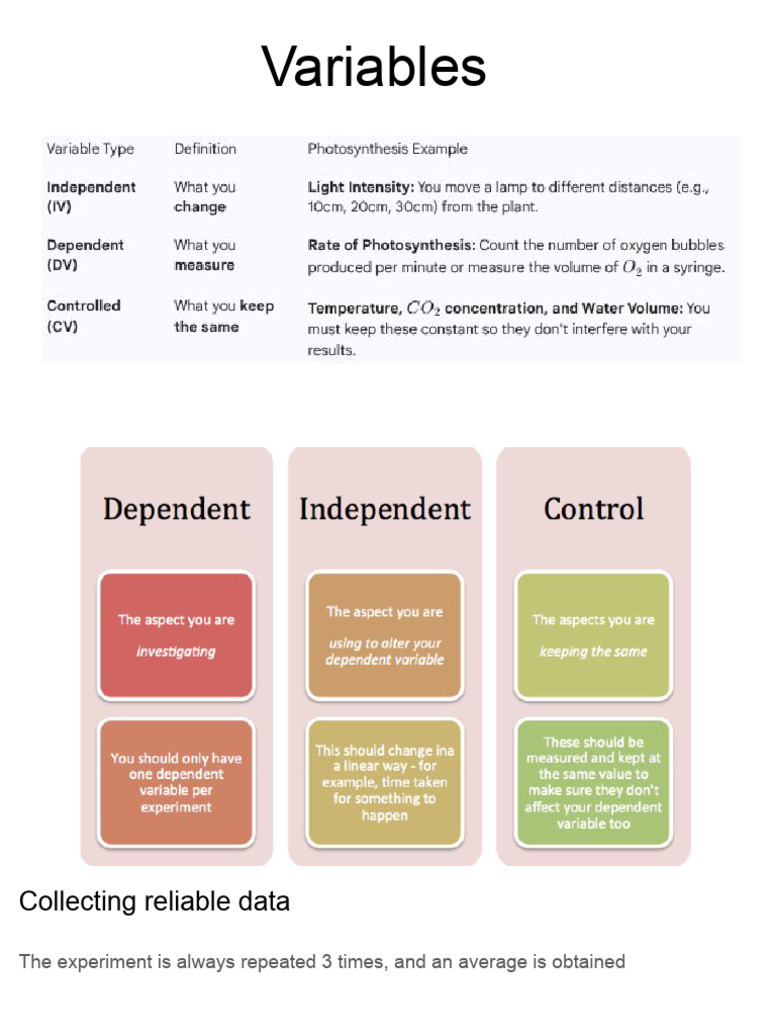 Variables

| Variable Type | Definition | Photosynthesis Example |
|---|---|---|
| Independent (IV) | What you change | Light Intensity: You move a lamp to different distances (e.g., 10cm, 20cm, 30cm) from the plant. |
| Dependent (DV) | What you measure | Rate of Photosynthesis: Count the number of oxygen bubbles produced per minute or measure the volume of $O_2$ in a syringe. |
| Controlled (CV) | What you keep the same | Temperature, $CO_2$ concentration, and Water Volume: You must keep these constant so they don't interfere with your results. |

Dependent

The aspect you are investigating

You should only have one dependent variable per experiment

Independent

The aspect you are using to alter your dependent variable

This should change ina a linear way - for example, time taken for something to happen

Control

The aspects you are keeping the same

These should be measured and kept at the same value to make sure they don't affect your dependent variable too

Collecting reliable data

The experiment is always repeated 3 times, and an average is obtained